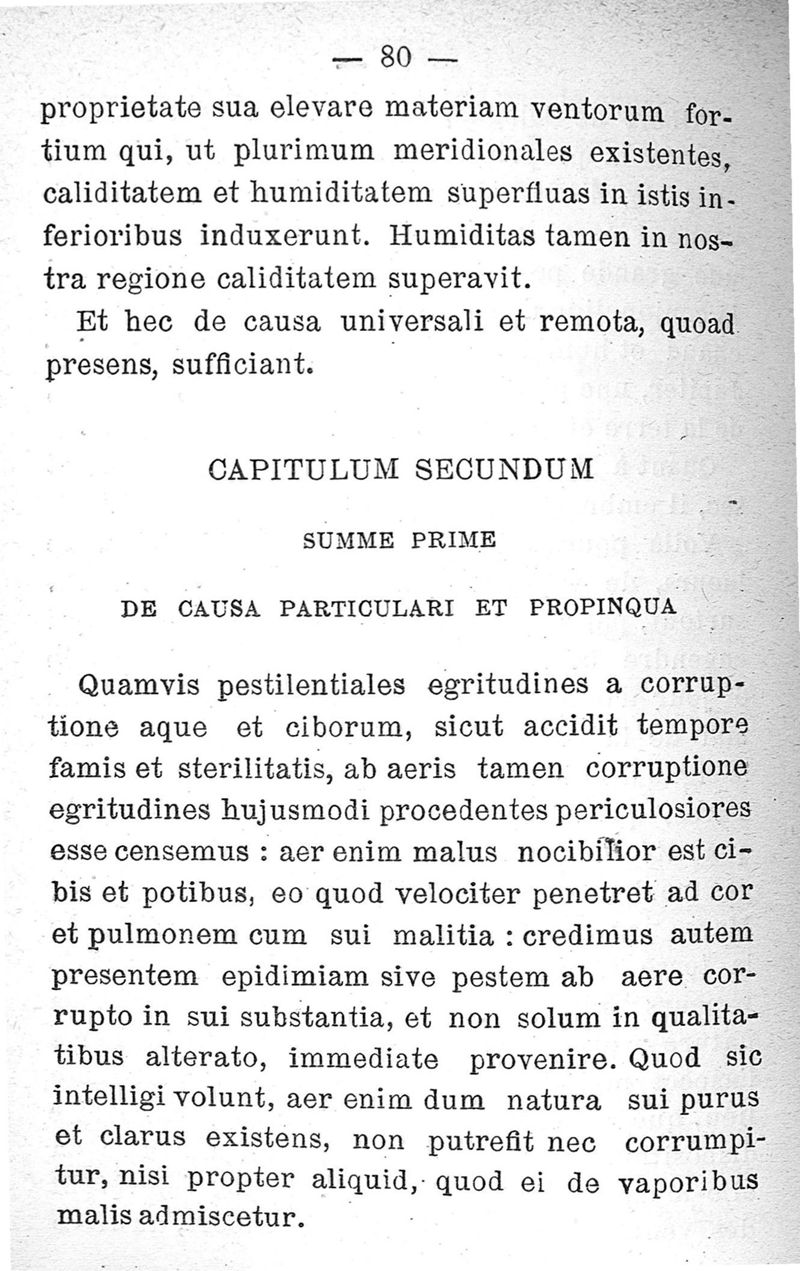 — 80 —

proprietate sua elevare materiam ventorum fortium qui, ut plurimum meridionales existentes, caliditatem et humiditatem superfluas in istis inferioribus induxerunt. Humiditas tamen in nostra regione caliditatem superavit.

Et hec de causa universali et remota, quoad presens, sufficiant.

CAPITULUM SECUNDUM

SUMME PRIME

DE CAUSA PARTICULARI ET PROPINQUA

Quamvis pestilentiales egritudines a corruptione aque et ciborum, sicut accidit tempore famis et sterilitatis, ab aeris tamen corruptione egritudines hujusmodi procedentes periculosiores esse censemus : aer enim malus nocibilior est cibis et potibus, eo quod velociter penetret ad cor et pulmonem cum sui malitia : credimus autem presentem epidimiam sive pestem ab aere corrupto in sui substantia, et non solum in qualitatibus alterato, immediate provenire. Quod sic intelligi volunt, aer enim dum natura sui purus et clarus existens, non putrefit nec corrumpitur, nisi propter aliquid, quod ei de vaporibus malis admiscetur.